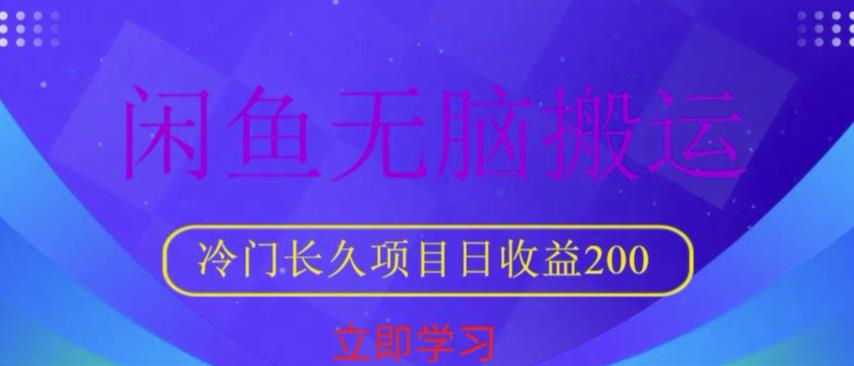 闲鱼无脑搬运

冷门长久项目日收益200

立即学习